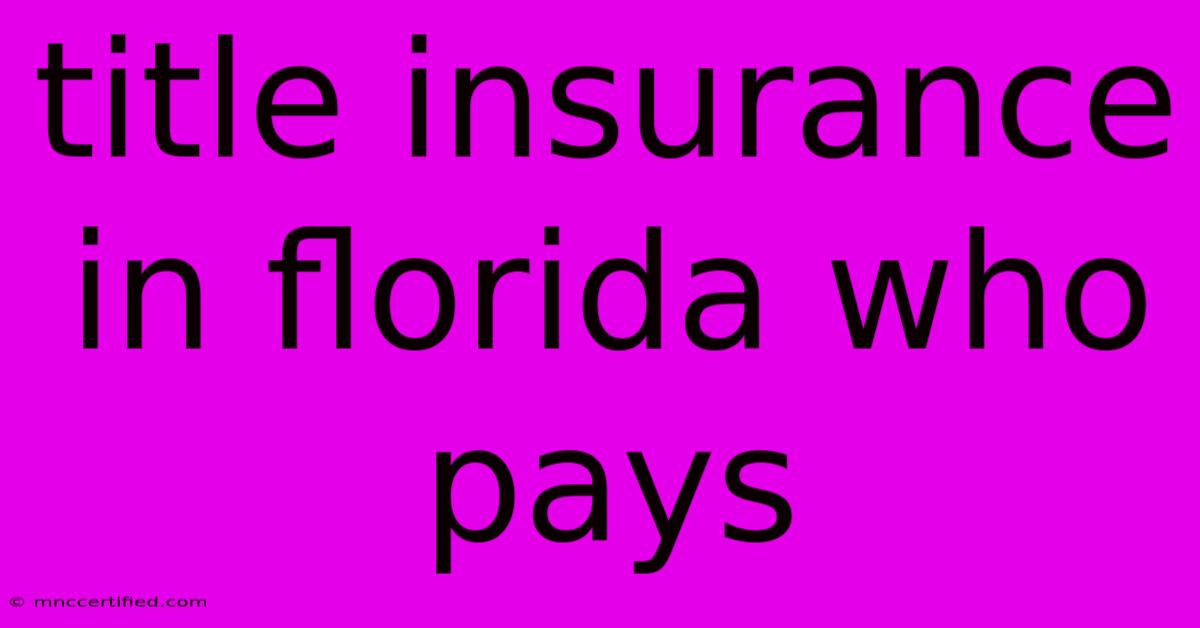 title insurance in florida who pays

© mnccertified.com